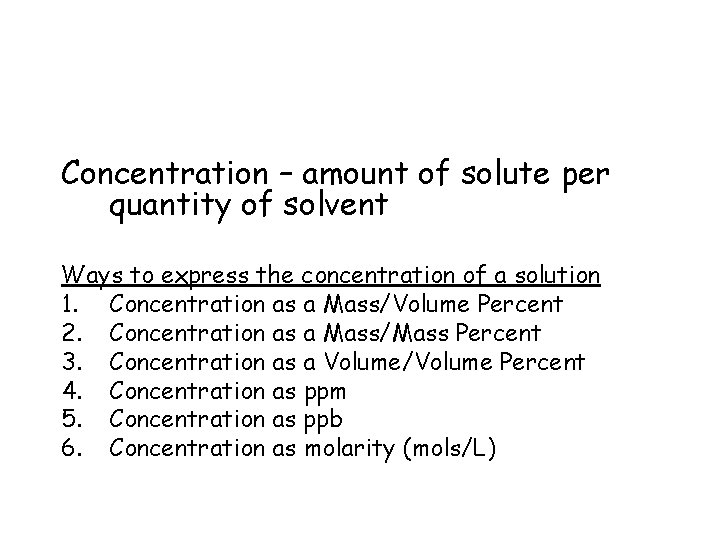 Concentration – amount of solute per quantity of solvent

Ways to express the concentration of a solution
1. Concentration as a Mass/Volume Percent
2. Concentration as a Mass/Mass Percent
3. Concentration as a Volume/Volume Percent
4. Concentration as ppm
5. Concentration as ppb
6. Concentration as molarity (mols/L)